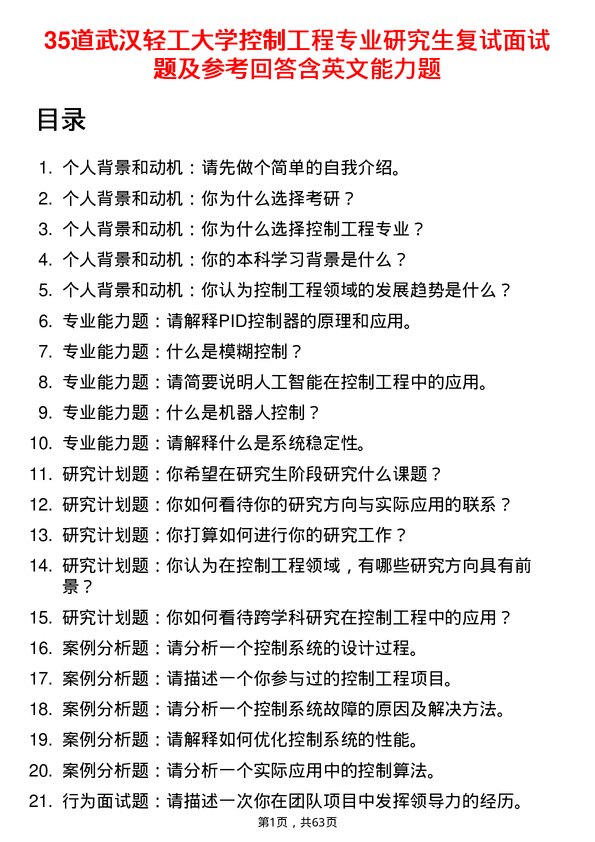 35道武汉轻工大学控制工程专业研究生复试面试题及参考回答含英文能力题

目录

1. 个人背景和动机：请先做个简单的自我介绍。
2. 个人背景和动机：你为什么选择考研？
3. 个人背景和动机：你为什么选择控制工程专业？
4. 个人背景和动机：你的本科学习背景是什么？
5. 个人背景和动机：你认为控制工程领域的发展趋势是什么？
6. 专业能力题：请解释PID控制器的原理和应用。
7. 专业能力题：什么是模糊控制？
8. 专业能力题：请简要说明人工智能在控制工程中的应用。
9. 专业能力题：什么是机器人控制？
10. 专业能力题：请解释什么是系统稳定性。
11. 研究计划题：你希望在研究生阶段研究什么课题？
12. 研究计划题：你如何看待你的研究方向与实际应用的联系？
13. 研究计划题：你打算如何进行你的研究工作？
14. 研究计划题：你认为在控制工程领域，有哪些研究方向具有前景？
15. 研究计划题：你如何看待跨学科研究在控制工程中的应用？
16. 案例分析题：请分析一个控制系统的设计过程。
17. 案例分析题：请描述一个你参与过的控制工程项目。
18. 案例分析题：请分析一个控制系统故障的原因及解决方法。
19. 案例分析题：请解释如何优化控制系统的性能。
20. 案例分析题：请分析一个实际应用中的控制算法。
21. 行为面试题：请描述一次你在团队项目中发挥领导力的经历。

第1页，共63页